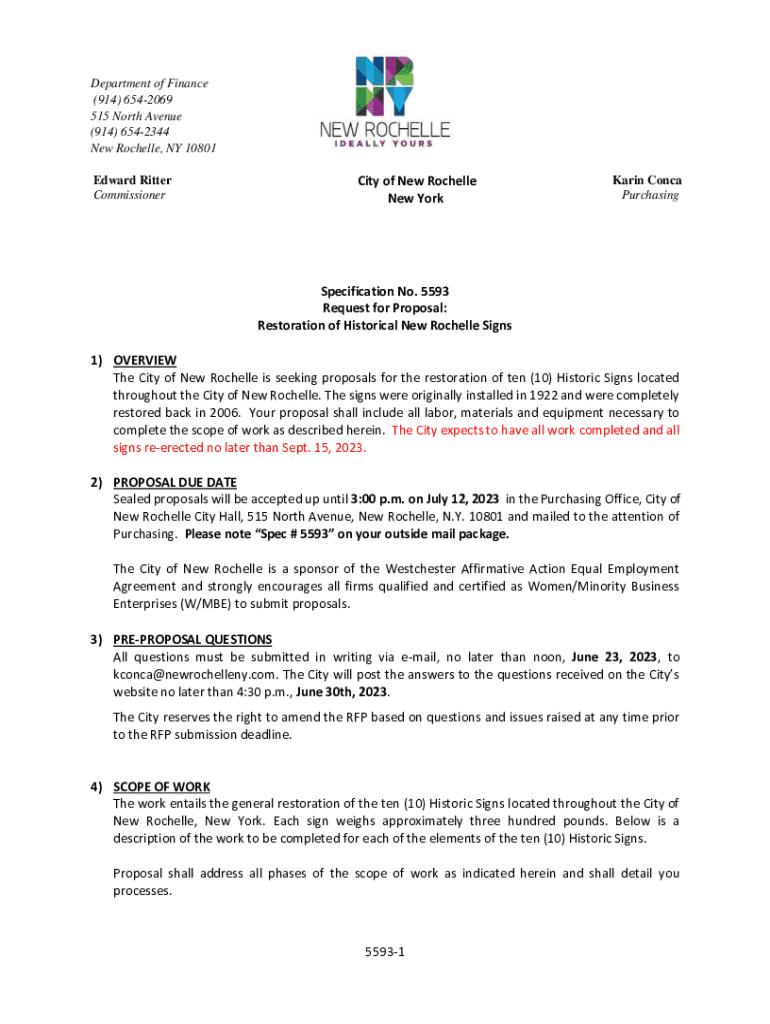 Department of Finance
(914) 654-2069
515 North Avenue
(914) 654-2344
New Rochelle, NY 10801

NR NY
NEW ROCHELLE
IDEALLY YOURS

Edward Ritter
Commissioner

City of New Rochelle
New York

Karin Conca
Purchasing

Specification No. 5593
Request for Proposal:
Restoration of Historical New Rochelle Signs

1) OVERVIEW
The City of New Rochelle is seeking proposals for the restoration of ten (10) Historic Signs located throughout the City of New Rochelle. The signs were originally installed in 1922 and were completely restored back in 2006. Your proposal shall include all labor, materials and equipment necessary to complete the scope of work as described herein. The City expects to have all work completed and all signs re-erected no later than Sept. 15, 2023.

2) PROPOSAL DUE DATE
Sealed proposals will be accepted up until 3:00 p.m. on July 12, 2023 in the Purchasing Office, City of New Rochelle City Hall, 515 North Avenue, New Rochelle, N.Y. 10801 and mailed to the attention of Purchasing. Please note "Spec # 5593" on your outside mail package.

The City of New Rochelle is a sponsor of the Westchester Affirmative Action Equal Employment Agreement and strongly encourages all firms qualified and certified as Women/Minority Business Enterprises (W/MBE) to submit proposals.

3) PRE-PROPOSAL QUESTIONS
All questions must be submitted in writing via e-mail, no later than noon, June 23, 2023, to kconca@newrochelleny.com. The City will post the answers to the questions received on the City's website no later than 4:30 p.m., June 30th, 2023.

The City reserves the right to amend the RFP based on questions and issues raised at any time prior to the RFP submission deadline.

4) SCOPE OF WORK
The work entails the general restoration of the ten (10) Historic Signs located throughout the City of New Rochelle, New York. Each sign weighs approximately three hundred pounds. Below is a description of the work to be completed for each of the elements of the ten (10) Historic Signs.

Proposal shall address all phases of the scope of work as indicated herein and shall detail you processes.

5593-1